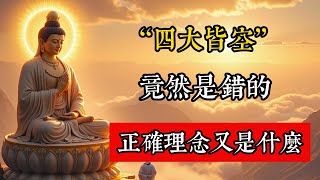 “四大皆空”

竟然是錯的

正確理念又是什麼